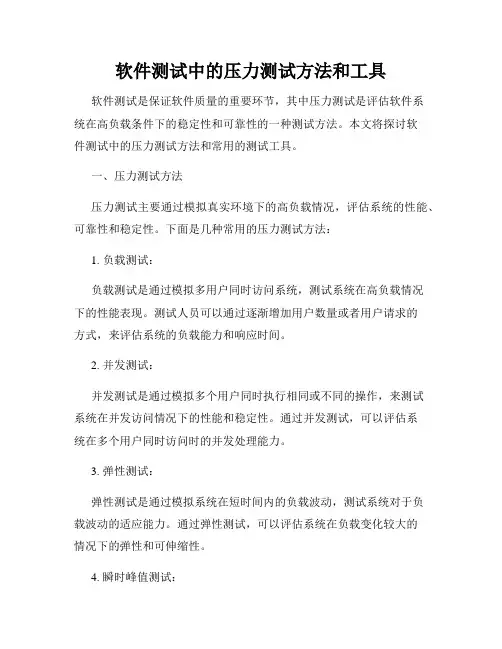 软件测试中的压力测试方法和工具

软件测试是保证软件质量的重要环节，其中压力测试是评估软件系统在高负载条件下的稳定性和可靠性的一种测试方法。本文将探讨软件测试中的压力测试方法和常用的测试工具。

一、压力测试方法

压力测试主要通过模拟真实环境下的高负载情况，评估系统的性能、可靠性和稳定性。下面是几种常用的压力测试方法：

1. 负载测试：

负载测试是通过模拟多用户同时访问系统，测试系统在高负载情况下的性能表现。测试人员可以通过逐渐增加用户数量或者用户请求的方式，来评估系统的负载能力和响应时间。

2. 并发测试：

并发测试是通过模拟多个用户同时执行相同或不同的操作，来测试系统在并发访问情况下的性能和稳定性。通过并发测试，可以评估系统在多个用户同时访问时的并发处理能力。

3. 弹性测试：

弹性测试是通过模拟系统在短时间内的负载波动，测试系统对于负载波动的适应能力。通过弹性测试，可以评估系统在负载变化较大的情况下的弹性和可伸缩性。

4. 瞬时峰值测试：